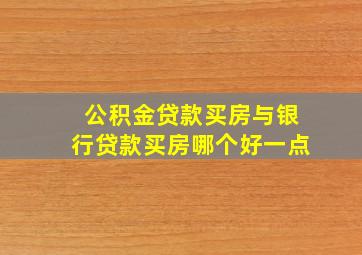 公积金贷款买房与银行贷款买房哪个好一点